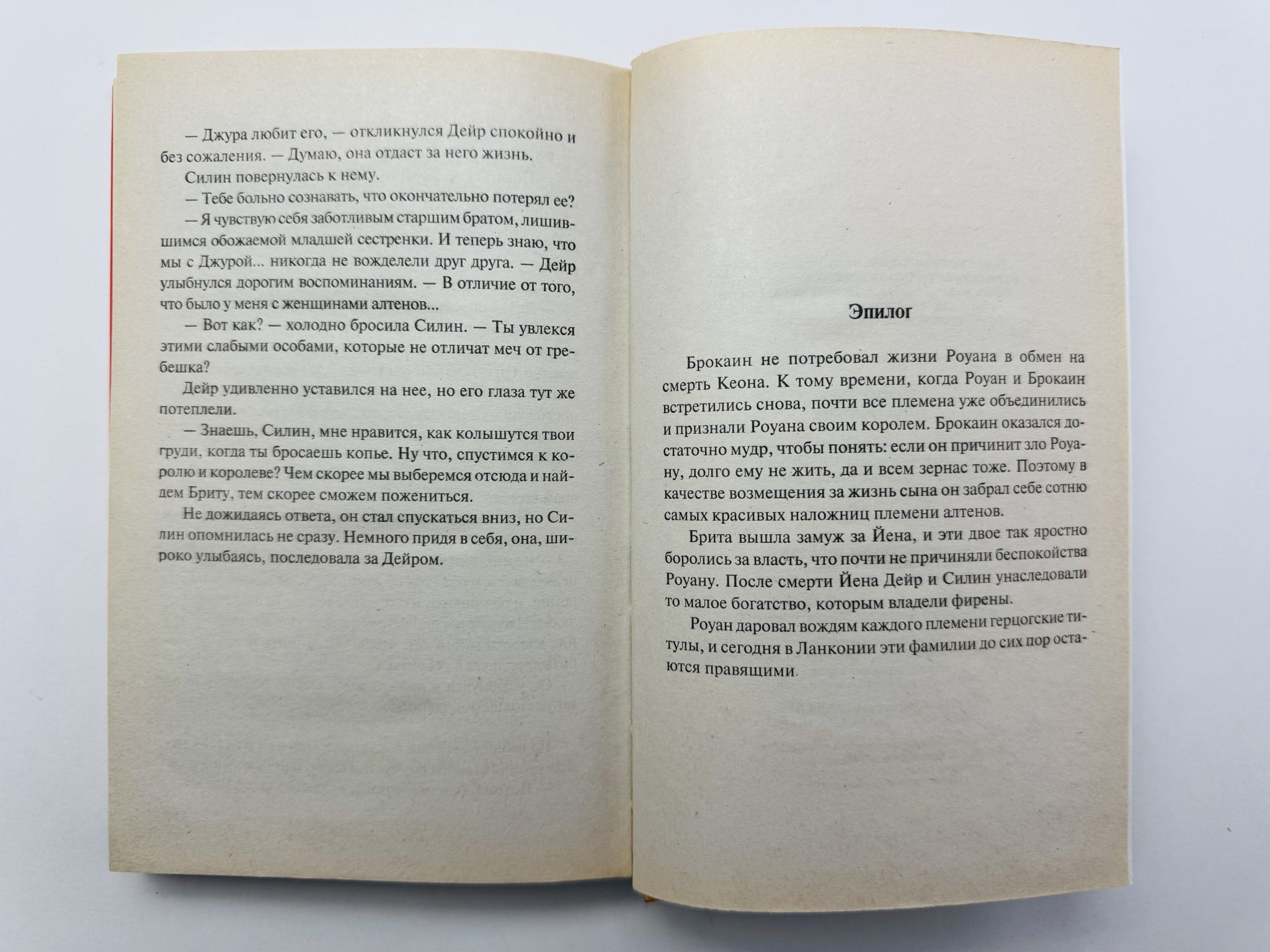 — Джура любит его, — откликнулся Дейр спокойно и без сожаления. — Думаю, она отдаст за него жизнь.

Силин повернулась к нему.

— Тебе больно сознавать, что окончательно потерял ее?

— Я чувствую себя заботливым старшим братом, лишившимся обожаемой младшей сестренки. И теперь знаю, что мы с Джурой... никогда не вожделели друг друга. — Дейр улыбнулся дорогим воспоминаниям. — В отличие от того, что было у меня с женщинами алтенов...

— Вот как? — холодно бросила Силин. — Ты увлекся этими слабыми особами, которые не отличат меч от гребешка?

Дейр удивленно уставился на нее, но его глаза тут же потеплели.

— Знаешь, Силин, мне нравится, как колышутся твои груди, когда ты бросаешь копье. Ну что, спустимся к королю и королеве? Чем скорее мы выберемся отсюда и найдем Бриту, тем скорее сможем пожениться.

Не дожидаясь ответа, он стал спускаться вниз, но Силин опомнилась не сразу. Немного придя в себя, она, широко улыбаясь, последовала за Дейром.

Эпилог

Брокаин не потребовал жизни Роуана в обмен на смерть Кеона. К тому времени, когда Роуан и Брокаин встретились снова, почти все племена уже объединились и признали Роуана своим королем. Брокаин оказался достаточно мудр, чтобы понять: если он причинит зло Роуану, долго ему не жить, да и всем зернас тоже. Поэтому в качестве возмещения за жизнь сына он забрал себе сотню самых красивых наложниц племени алтенов.

Брита вышла замуж за Йена, и эти двое так яростно боролись за власть, что почти не причиняли беспокойства Роуану. После смерти Йена Дейр и Силин унаследовали то малое богатство, которым владели фирены.

Роуан даровал вождям каждого племени герцогские титулы, и сегодня в Ланконии эти фамилии до сих пор остаются правящими.